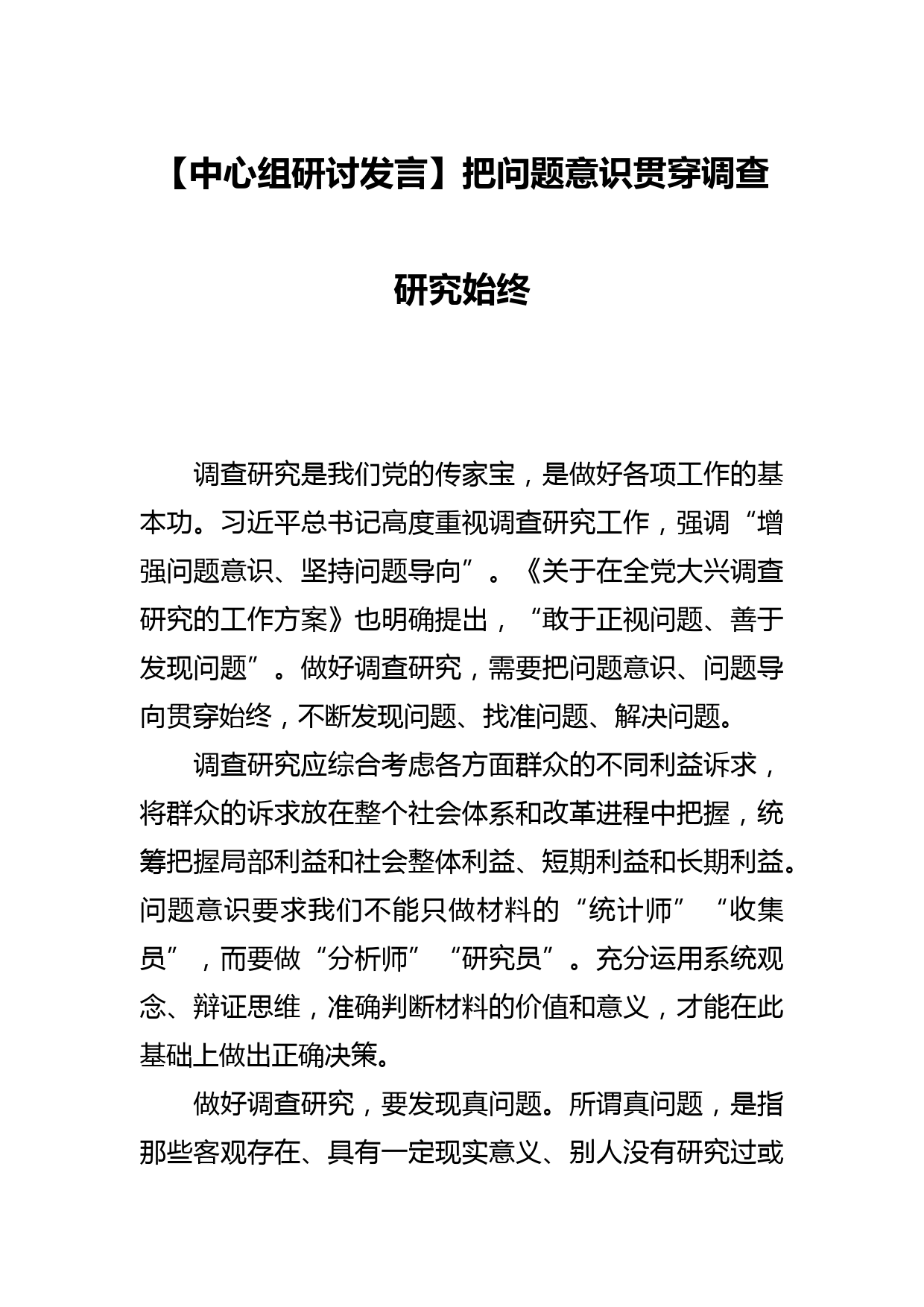 【中心组研讨发言】把问题意识贯穿调查研究始终

调查研究是我们党的传家宝，是做好各项工作的基本功。习近平总书记高度重视调查研究工作，强调“增强问题意识、坚持问题导向”。《关于在全党大兴调查研究的工作方案》也明确提出，“敢于正视问题、善于发现问题”。做好调查研究，需要把问题意识、问题导向贯穿始终，不断发现问题、找准问题、解决问题。

调查研究应综合考虑各方面群众的不同利益诉求，将群众的诉求放在整个社会体系和改革进程中把握，统筹把握局部利益和社会整体利益、短期利益和长期利益。问题意识要求我们不能只做材料的“统计师”“收集员”，而要做“分析师”“研究员”。充分运用系统观念、辩证思维，准确判断材料的价值和意义，才能在此基础上做出正确决策。

做好调查研究，要发现真问题。所谓真问题，是指那些客观存在、具有一定现实意义、别人没有研究过或